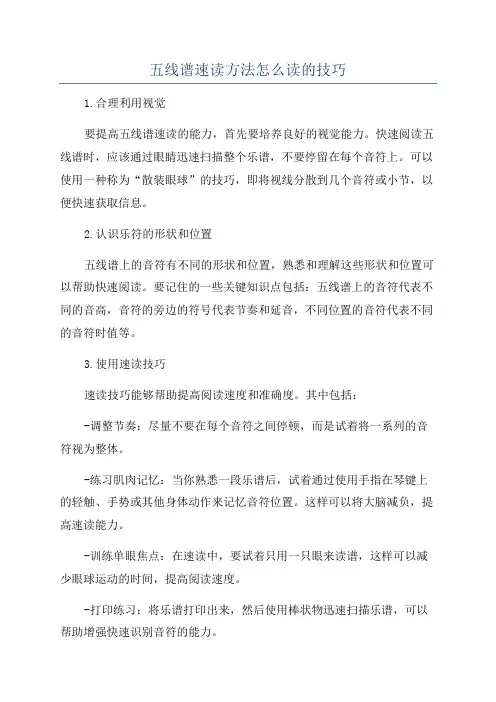 五线谱速读方法怎么读的技巧

1.合理利用视觉

要提高五线谱速读的能力，首先要培养良好的视觉能力。快速阅读五线谱时，应该通过眼睛迅速扫描整个乐谱，不要停留在每个音符上。可以使用一种称为“散装眼球”的技巧，即将视线分散到几个音符或小节，以便快速获取信息。

2.认识乐符的形状和位置

五线谱上的音符有不同的形状和位置，熟悉和理解这些形状和位置可以帮助快速阅读。要记住的一些关键知识点包括：五线谱上的音符代表不同的音高，音符的旁边的符号代表节奏和延音，不同位置的音符代表不同的音符时值等。

3.使用速读技巧

速读技巧能够帮助提高阅读速度和准确度。其中包括：

-调整节奏：尽量不要在每个音符之间停顿，而是试着将一系列的音符视为整体。

-练习肌肉记忆：当你熟悉一段乐谱后，试着通过使用手指在琴键上的轻触、手势或其他身体动作来记忆音符位置。这样可以将大脑减负，提高速读能力。

-训练单眼焦点：在速读中，要试着只用一只眼来读谱，这样可以减少眼球运动的时间，提高阅读速度。

-打印练习：将乐谱打印出来，然后使用棒状物迅速扫描乐谱，可以帮助增强快速识别音符的能力。